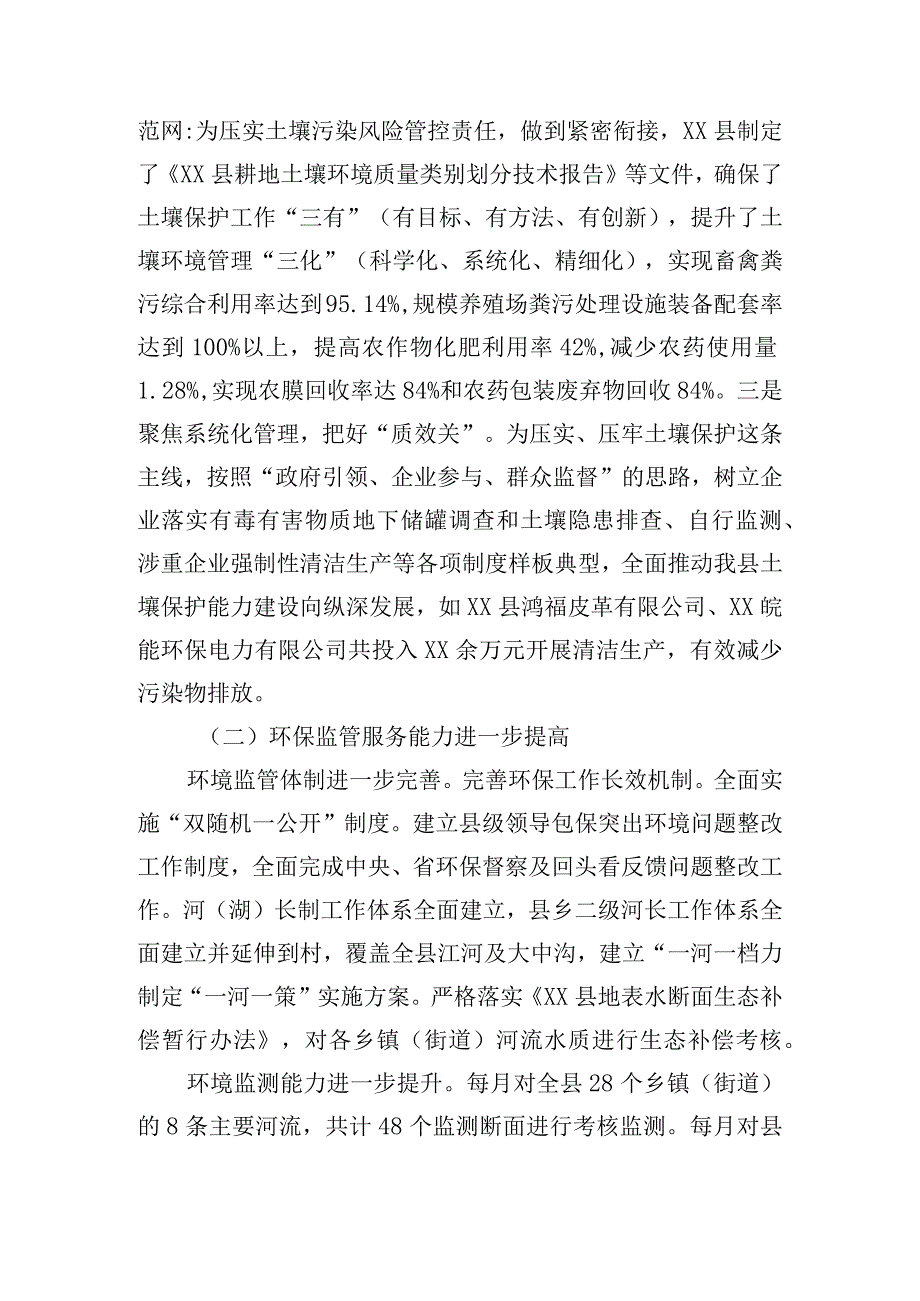 范网:为压实土壤污染风险管控责任，做到紧密衔接，XX县制定了《XX县耕地土壤环境质量类别划分技术报告》等文件，确保了土壤保护工作“三有”（有目标、有方法、有创新），提升了土壤环境管理“三化”（科学化、系统化、精细化），实现畜禽粪污综合利用率达到95.14%,规模养殖场粪污处理设施装备配套率达到100%以上，提高农作物化肥利用率42%,减少农药使用量1.28%,实现农膜回收率达84%和农药包装废弃物回收84%。三是聚焦系统化管理，把好“质效关”。为压实、压牢土壤保护这条主线，按照“政府引领、企业参与、群众监督”的思路，树立企业落实有毒有害物质地下储罐调查和土壤隐患排查、自行监测、涉重企业强制性清洁生产等各项制度样板典型，全面推动我县土壤保护能力建设向纵深发展，如XX县鸿福皮革有限公司、XX皖能环保电力有限公司共投入XX余万元开展清洁生产，有效减少污染物排放。

（二）环保监管服务能力进一步提高

环境监管体制进一步完善。完善环保工作长效机制。全面实施“双随机一公开”制度。建立县级领导包保突出环境问题整改工作制度，全面完成中央、省环保督察及回头看反馈问题整改工作。河（湖）长制工作体系全面建立，县乡二级河长工作体系全面建立并延伸到村，覆盖全县江河及大中沟，建立“一河一档力制定“一河一策”实施方案。严格落实《XX县地表水断面生态补偿暂行办法》，对各乡镇（街道）河流水质进行生态补偿考核。

环境监测能力进一步提升。每月对全县28个乡镇（街道）的8条主要河流，共计48个监测断面进行考核监测。每月对县